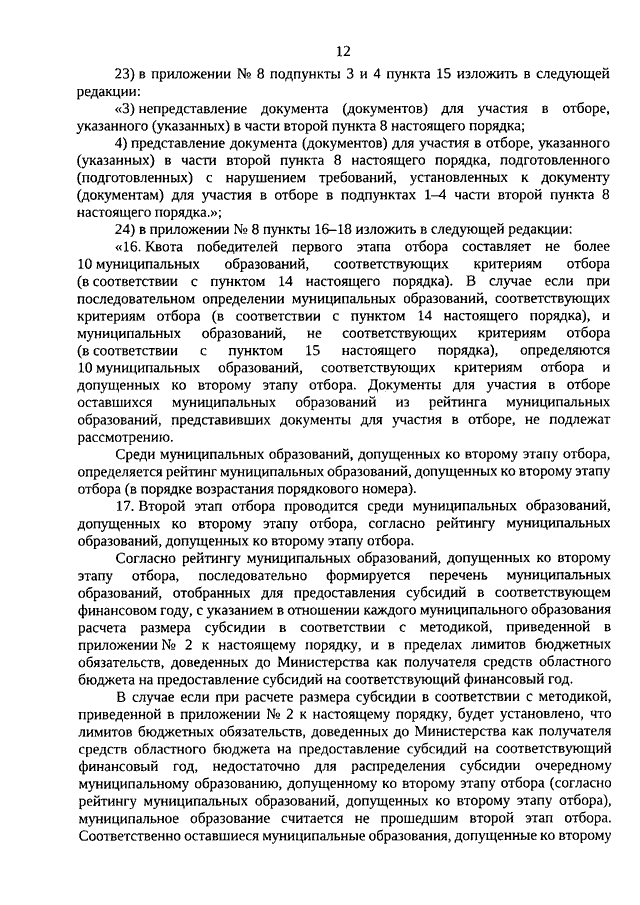 12

23) в приложении № 8 подпункты 3 и 4 пункта 15 изложить в следующей редакции:

«3) непредставление документа (документов) для участия в отборе, указанного (указанных) в части второй пункта 8 настоящего порядка;

4) представление документа (документов) для участия в отборе, указанного (указанных) в части второй пункта 8 настоящего порядка, подготовленного (подготовленных) с нарушением требований, установленных к документу (документам) для участия в отборе в подпунктах 1–4 части второй пункта 8 настоящего порядка.»;

24) в приложении № 8 пункты 16–18 изложить в следующей редакции:

«16. Квота победителей первого этапа отбора составляет не более 10 муниципальных образований, соответствующих критериям отбора (в соответствии с пунктом 14 настоящего порядка). В случае если при последовательном определении муниципальных образований, соответствующих критериям отбора (в соответствии с пунктом 14 настоящего порядка), и муниципальных образований, не соответствующих критериям отбора (в соответствии с пунктом 15 настоящего порядка), определяются 10 муниципальных образований, соответствующих критериям отбора и допущенных ко второму этапу отбора. Документы для участия в отборе оставшихся муниципальных образований из рейтинга муниципальных образований, представивших документы для участия в отборе, не подлежат рассмотрению.

Среди муниципальных образований, допущенных ко второму этапу отбора, определяется рейтинг муниципальных образований, допущенных ко второму этапу отбора (в порядке возрастания порядкового номера).

17. Второй этап отбора проводится среди муниципальных образований, допущенных ко второму этапу отбора, согласно рейтингу муниципальных образований, допущенных ко второму этапу отбора.

Согласно рейтингу муниципальных образований, допущенных ко второму этапу отбора, последовательно формируется перечень муниципальных образований, отобранных для предоставления субсидий в соответствующем финансовом году, с указанием в отношении каждого муниципального образования расчета размера субсидии в соответствии с методикой, приведенной в приложении № 2 к настоящему порядку, и в пределах лимитов бюджетных обязательств, доведенных до Министерства как получателя средств областного бюджета на предоставление субсидий на соответствующий финансовый год.

В случае если при расчете размера субсидии в соответствии с методикой, приведенной в приложении № 2 к настоящему порядку, будет установлено, что лимитов бюджетных обязательств, доведенных до Министерства как получателя средств областного бюджета на предоставление субсидий на соответствующий финансовый год, недостаточно для распределения субсидии очередному муниципальному образованию, допущенному ко второму этапу отбора (согласно рейтингу муниципальных образований, допущенных ко второму этапу отбора), муниципальное образование считается не прошедшим второй этап отбора. Соответственно оставшиеся муниципальные образования, допущенные ко второму